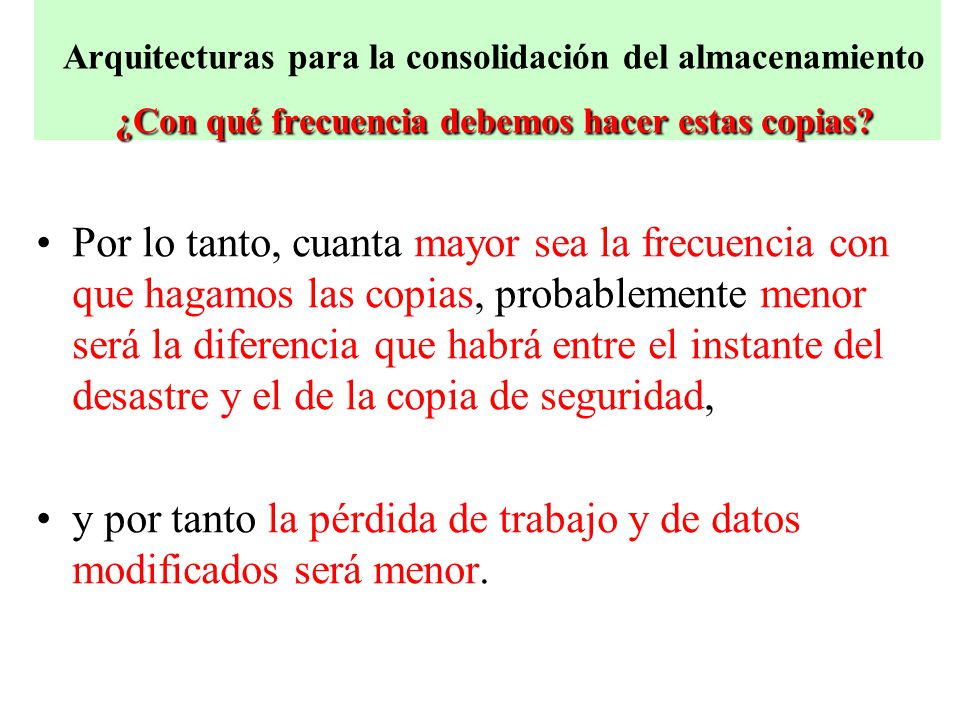 Arquitecturas para la consolidación del almacenamiento
¿Con qué frecuencia debemos hacer estas copias?

• Por lo tanto, cuanta mayor sea la frecuencia con que hagamos las copias, probablemente menor será la diferencia que habrá entre el instante del desastre y el de la copia de seguridad,

• y por tanto la pérdida de trabajo y de datos modificados será menor.